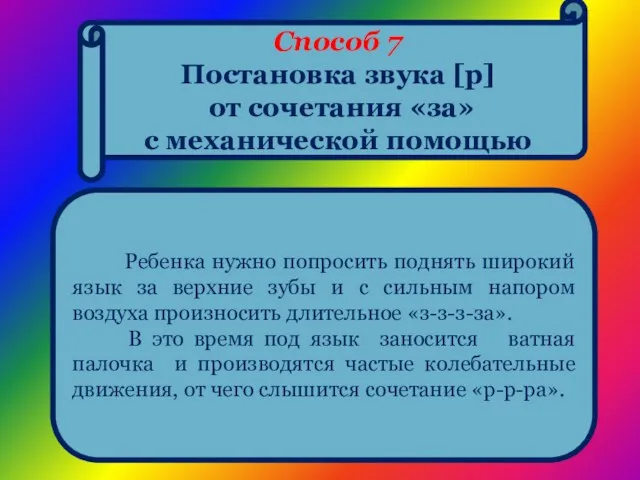 Способ 7
Постановка звука [р] от сочетания «за» с механической помощью

Ребенка нужно попросить поднять широкий язык за верхние зубы и с сильным напором воздуха произносить длительное «з-з-з-за».

В это время под язык заносится ватная палочка и производятся частые колебательные движения, от чего слышится сочетание «р-р-ра».